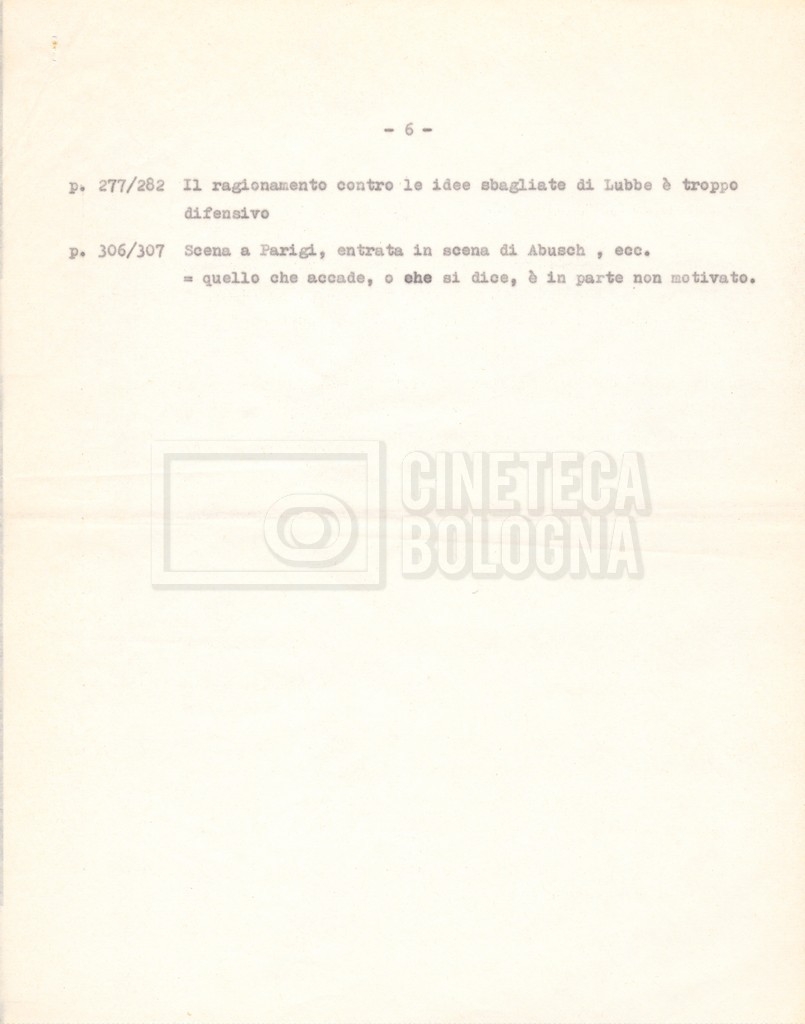 - 6 -

p. 277/282 Il ragionamento contro le idee sbagliate di Lubbe è troppo difensivo

p. 306/307 Scena a Parigi, entrata in scena di Abusch , ecc.
= quello che accade, o che si dice, è in parte non motivato.

CINETECA
BOLOGNA